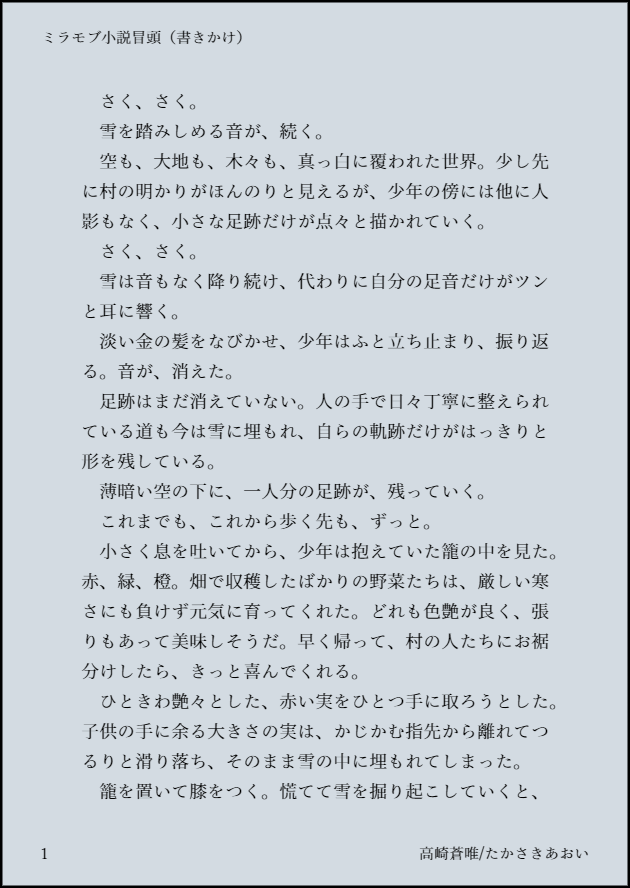 ミラモブ小説冒頭（書きかけ）

さく、さく。

雪を踏みしめる音が、続く。

空も、大地も、木々も、真っ白に覆われた世界。少し先に村の明かりがほんのりと見えるが、少年の傍には他に人影もなく、小さな足跡だけが点々と描かれていく。

さく、さく。

雪は音もなく降り続け、代わりに自分の足音だけがツンと耳に響く。

淡い金の髪をなびかせ、少年はふと立ち止まり、振り返る。音が、消えた。

足跡はまだ消えていない。人の手で日々丁寧に整えられている道も今は雪に埋もれ、自らの軌跡だけがはっきりと形を残している。

薄暗い空の下に、一人分の足跡が、残っていく。

これまでも、これから歩く先も、ずっと。

小さく息を吐いてから、少年は抱えていた籠の中を見た。赤、緑、橙。畑で収穫したばかりの野菜たちは、厳しい寒さにも負けず元気に育ってくれた。どれも色艶が良く、張りもあって美味しそうだ。早く帰って、村の人たちにお裾分けしたら、きっと喜んでくれる。

ひときわ艶々とした、赤い実をひとつ手に取ろうとした。子供の手に余る大きさの実は、かじかむ指先から離れてつるりと滑り落ち、そのまま雪の中に埋もれてしまった。

籠を置いて膝をつく。慌てて雪を掘り起こしていくと、

1

高崎蒼唯/たかさきあおい